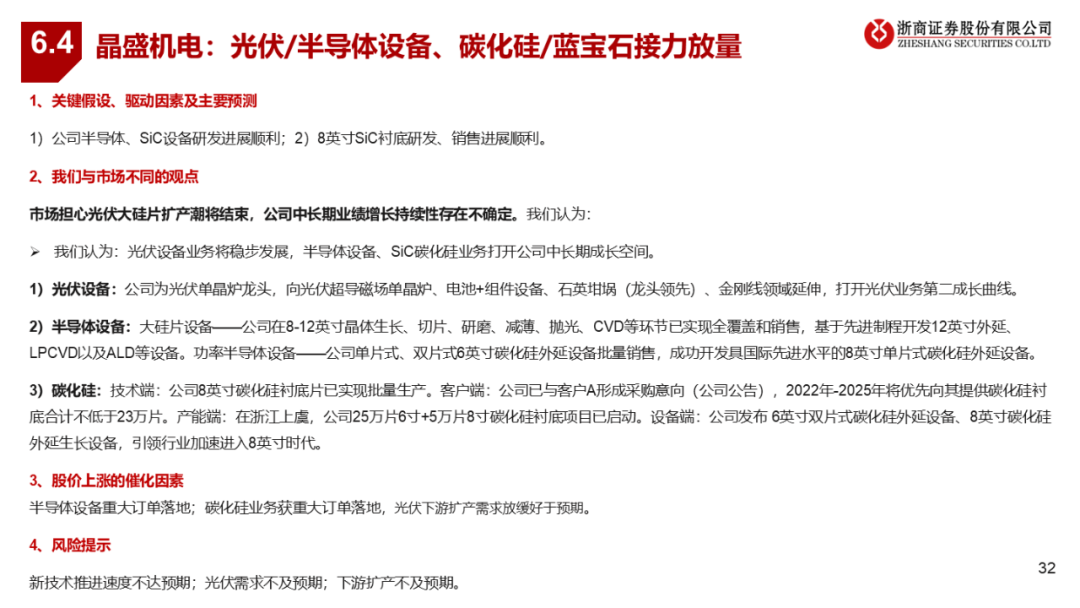 6.4 晶盛机电：光伏/半导体设备、碳化硅/蓝宝石接力放量

浙商证券股份有限公司
ZHESHANG SECURITIES CO.LTD

1、关键假设、驱动因素及主要预测

1）公司半导体、SiC设备研发进展顺利；2）8英寸SiC衬底研发、销售进展顺利。

2、我们与市场不同的观点

市场担心光伏大硅片扩产潮将结束，公司中长期业绩增长持续性存在不确定。我们认为：

➢ 我们认为：光伏设备业务将稳步发展，半导体设备、SiC碳化硅业务打开公司中长期成长空间。

1）光伏设备：公司为光伏单晶炉龙头，向光伏超导磁场单晶炉、电池+组件设备、石英坩埚（龙头领先）、金刚线领域延伸，打开光伏业务第二成长曲线。

2）半导体设备：大硅片设备——公司在8-12英寸晶体生长、切片、研磨、减薄、抛光、CVD等环节已实现全覆盖和销售，基于先进制程开发12英寸外延、LPCVD以及ALD等设备。功率半导体设备——公司单片式、双片式6英寸碳化硅外延设备批量销售，成功开发具国际先进水平的8英寸单片式碳化硅外延设备。

3）碳化硅：技术端：公司8英寸碳化硅衬底片已实现批量生产。客户端：公司已与客户A形成采购意向（公司公告），2022年-2025年将优先向其提供碳化硅衬底合计不低于23万片。产能端：在浙江上虞，公司25万片6寸+5万片8寸碳化硅衬底项目已启动。设备端：公司发布 6英寸双片式碳化硅外延设备、8英寸碳化硅外延生长设备，引领行业加速进入8英寸时代。

3、股价上涨的催化因素

半导体设备重大订单落地；碳化硅业务获重大订单落地，光伏下游扩产需求放缓好于预期。

4、风险提示

新技术推进速度不达预期；光伏需求不及预期；下游扩产不及预期。

32